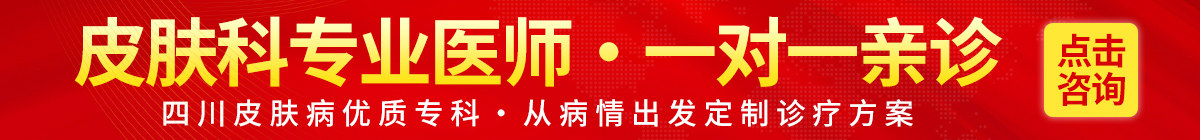 皮肤科专业医师·一对一亲诊

四川皮肤病优质专科·从病情出发定制诊疗方案

点击咨询